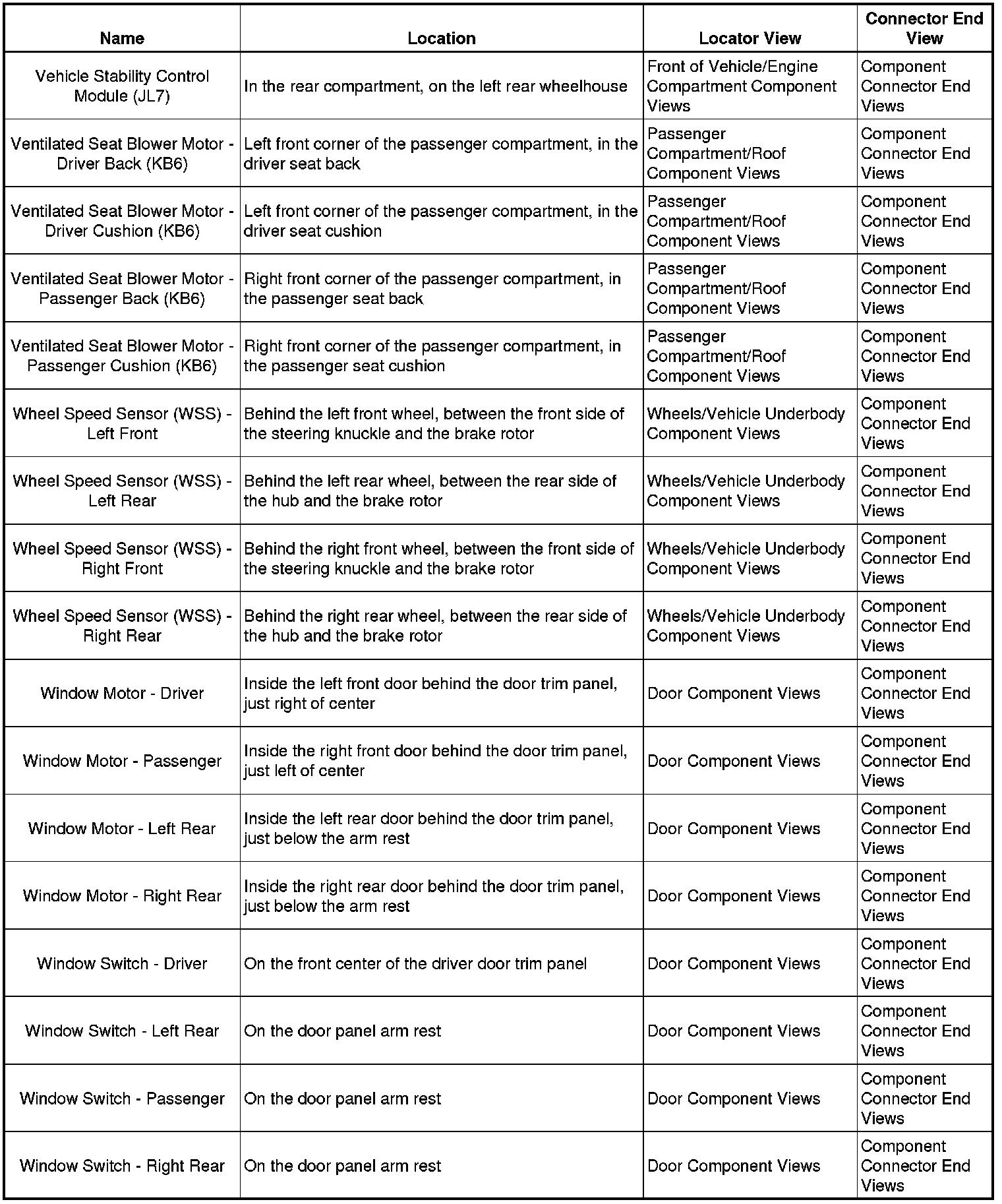 | Name | Location | Locator View | Connector End View |
|---|---|---|---|
| Vehicle Stability Control Module (JL7) | In the rear compartment, on the left rear wheelhouse | Front of Vehicle/Engine Compartment Component Views | Component Connector End Views |
| Ventilated Seat Blower Motor - Driver Back (KB6) | Left front corner of the passenger compartment, in the driver seat back | Passenger Compartment/Roof Component Views | Component Connector End Views |
| Ventilated Seat Blower Motor - Driver Cushion (KB6) | Left front corner of the passenger compartment, in the driver seat cushion | Passenger Compartment/Roof Component Views | Component Connector End Views |
| Ventilated Seat Blower Motor - Passenger Back (KB6) | Right front corner of the passenger compartment, in the passenger seat back | Passenger Compartment/Roof Component Views | Component Connector End Views |
| Ventilated Seat Blower Motor - Passenger Cushion (KB6) | Right front corner of the passenger compartment, in the passenger seat cushion | Passenger Compartment/Roof Component Views | Component Connector End Views |
| Wheel Speed Sensor (WSS) - Left Front | Behind the left front wheel, between the front side of the steering knuckle and the brake rotor | Wheels/Vehicle Underbody Component Views | Component Connector End Views |
| Wheel Speed Sensor (WSS) - Left Rear | Behind the left rear wheel, between the rear side of the hub and the brake rotor | Wheels/Vehicle Underbody Component Views | Component Connector End Views |
| Wheel Speed Sensor (WSS) - Right Front | Behind the right front wheel, between the front side of the steering knuckle and the brake rotor | Wheels/Vehicle Underbody Component Views | Component Connector End Views |
| Wheel Speed Sensor (WSS) - Right Rear | Behind the right rear wheel, between the rear side of the hub and the brake rotor | Wheels/Vehicle Underbody Component Views | Component Connector End Views |
| Window Motor - Driver | Inside the left front door behind the door trim panel, just right of center | Door Component Views | Component Connector End Views |
| Window Motor - Passenger | Inside the right front door behind the door trim panel, just left of center | Door Component Views | Component Connector End Views |
| Window Motor - Left Rear | Inside the left rear door behind the door trim panel, just below the arm rest | Door Component Views | Component Connector End Views |
| Window Motor - Right Rear | Inside the right rear door behind the door trim panel, just below the arm rest | Door Component Views | Component Connector End Views |
| Window Switch - Driver | On the front center of the driver door trim panel | Door Component Views | Component Connector End Views |
| Window Switch - Left Rear | On the door panel arm rest | Door Component Views | Component Connector End Views |
| Window Switch - Passenger | On the door panel arm rest | Door Component Views | Component Connector End Views |
| Window Switch - Right Rear | On the door panel arm rest | Door Component Views | Component Connector End Views |